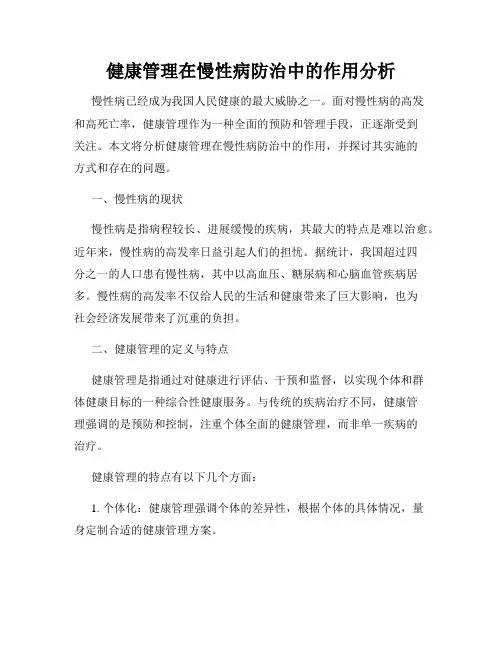 健康管理在慢性病防治中的作用分析

慢性病已经成为我国人民健康的最大威胁之一。面对慢性病的高发和高死亡率，健康管理作为一种全面的预防和管理手段，正逐渐受到关注。本文将分析健康管理在慢性病防治中的作用，并探讨其实施的方式和存在的问题。

一、慢性病的现状

慢性病是指病程较长、进展缓慢的疾病，其最大的特点是难以治愈。近年来，慢性病的高发率日益引起人们的担忧。据统计，我国超过四分之一的人口患有慢性病，其中以高血压、糖尿病和心脑血管疾病居多。慢性病的高发率不仅给人民的生活和健康带来了巨大影响，也为社会经济发展带来了沉重的负担。

二、健康管理的定义与特点

健康管理是指通过对健康进行评估、干预和监督，以实现个体和群体健康目标的一种综合性健康服务。与传统的疾病治疗不同，健康管理强调的是预防和控制，注重个体全面的健康管理，而非单一疾病的治疗。

健康管理的特点有以下几个方面：

1. 个体化：健康管理强调个体的差异性，根据个体的具体情况，量身定制合适的健康管理方案。